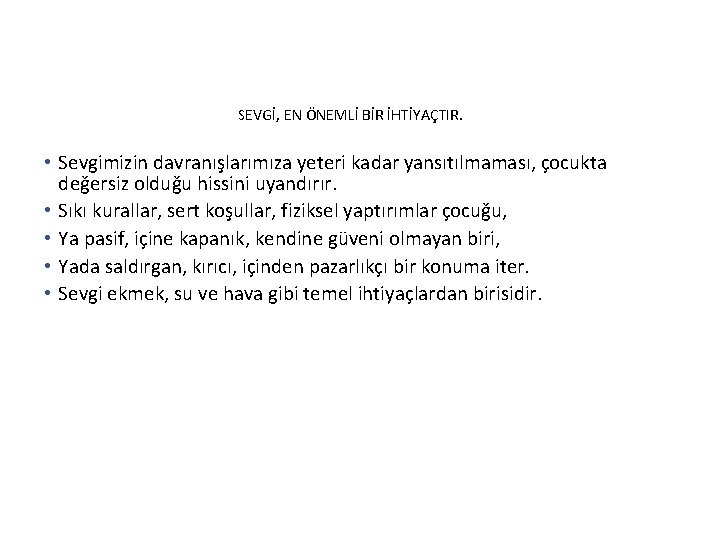 SEVGİ, EN ÖNEMLİ BİR İHTİYAÇTIR.

• Sevgimizin davranışlarımıza yeteri kadar yansıtılmaması, çocukta değersiz olduğu hissini uyandırır.
• Sıkı kurallar, sert koşullar, fiziksel yaptırımlar çocuğu,
• Ya pasif, içine kapanık, kendine güveni olmayan biri,
• Yada saldırgan, kırıcı, içinden pazarlıkçı bir konuma iter.
• Sevgi ekmek, su ve hava gibi temel ihtiyaçlardan birisidir.